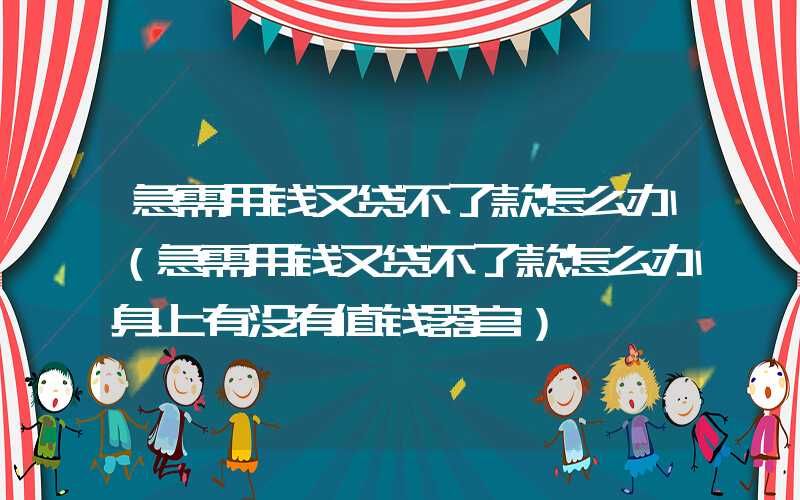 急需用钱又贷不了款怎么办（急需用钱又贷不了款怎么办身上有没有值钱器官）